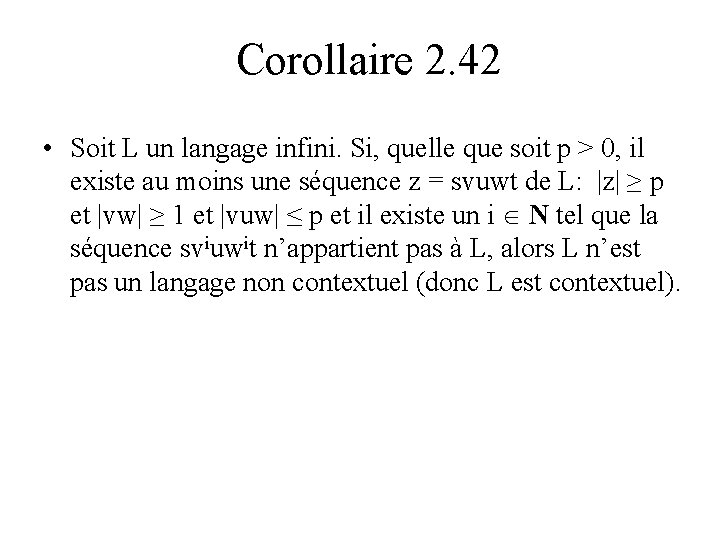 Corollaire 2.42

• Soit L un langage infini. Si, quelle que soit p > 0, il existe au moins une séquence z = svuwt de L: $|z| \geq p$ et $|vw| \geq 1$ et $|vuw| \leq p$ et il existe un $i \in \mathbf{N}$ tel que la séquence $sv^iuw^it$ n'appartient pas à L, alors L n'est pas un langage non contextuel (donc L est contextuel).